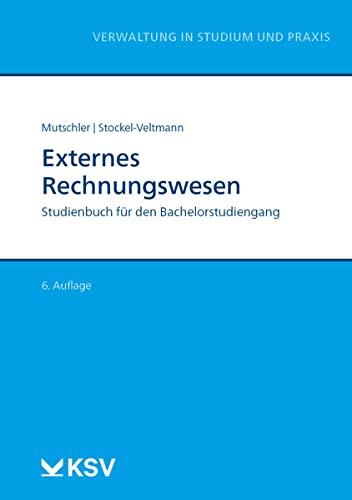 VERWALTUNG IN STUDIUM UND PRAXIS

Mutschler | Stockel-Veltmann

Externes Rechnungswesen

Studienbuch für den Bachelorstudiengang

6. Auflage

KSV